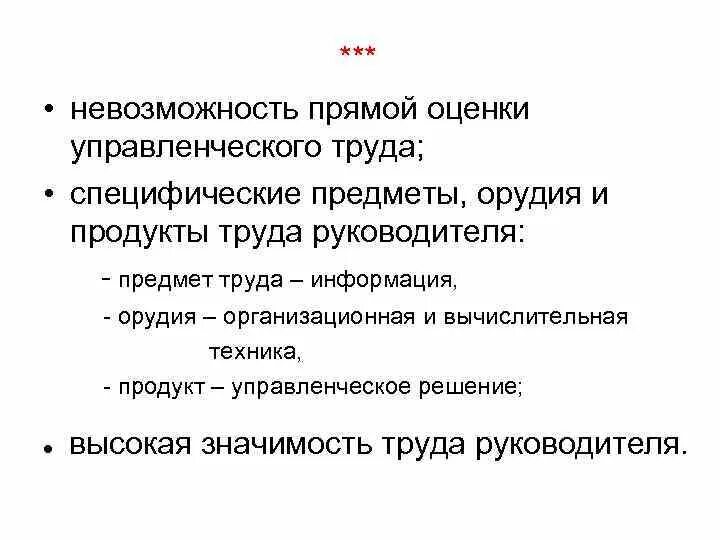 ***

• невозможность прямой оценки управленческого труда;

• специфические предметы, орудия и продукты труда руководителя:

- предмет труда – информация,

- орудия – организационная и вычислительная техника,

- продукт – управленческое решение;

• высокая значимость труда руководителя.